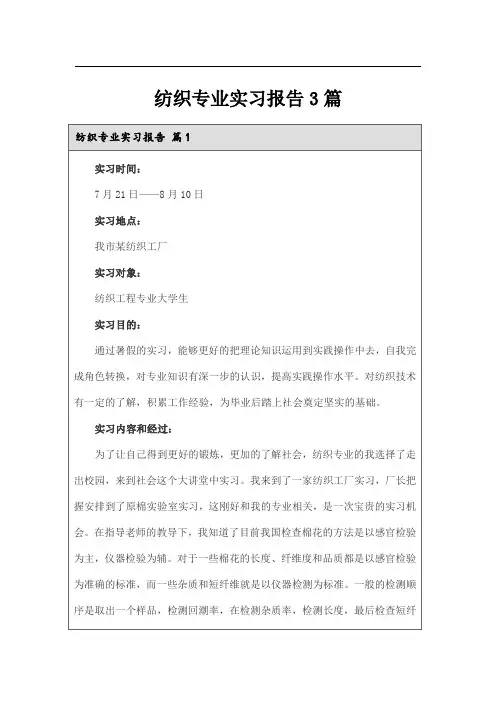 纺织专业实习报告3篇

纺织专业实习报告 篇1

实习时间：

7月21日——8月10日

实习地点：

我市某纺织工厂

实习对象：

纺织工程专业大学生

实习目的：

通过暑假的实习，能够更好的把理论知识运用到实践操作中去，自我完成角色转换，对专业知识有深一步的认识，提高实践操作水平。对纺织技术有一定的了解，积累工作经验，为毕业后踏上社会奠定坚实的基础。

实习内容和经过：

为了让自己得到更好的锻炼，更加的了解社会，纺织专业的我选择了走出校园，来到社会这个大讲堂中实习。我来到了一家纺织工厂实习，厂长把握安排到了原棉实验室实习，这刚好和我的专业相关，是一次宝贵的实习机会。在指导老师的教导下，我知道了目前我国检查棉花的方法是以感官检验为主，仪器检验为辅。对于一些棉花的长度、纤维度和品质都是以感官检验为准确的标准，而一些杂质和短纤维就是以仪器检测为标准。一般的检测顺序是取出一个样品，检测回潮率，在检测杂质率，检测长度，最后检查短纤